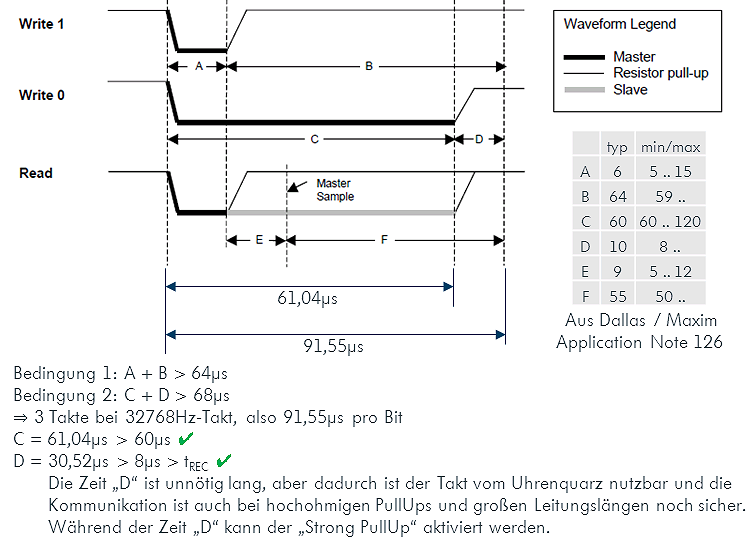 Write 1

A

B

Write 0

C

D

Read

Master Sample

E

F

61,04µs

91,55µs

Waveform Legend

Master

Resistor pull-up

Slave

|  | typ | min/max |
|---|---|---|
| A | 6 | 5 .. 15 |
| B | 64 | 59 .. |
| C | 60 | 60 .. 120 |
| D | 10 | 8 .. |
| E | 9 | 5 .. 12 |
| F | 55 | 50 .. |

Aus Dallas / Maxim Application Note 126

Bedingung 1: A + B > 64µs
Bedingung 2: C + D > 68µs
⇒ 3 Takte bei 32768Hz-Takt, also 91,55µs pro Bit
C = 61,04µs > 60µs ✔
D = 30,52µs > 8µs > $t_{REC}$ ✔

Die Zeit „D“ ist unnötig lang, aber dadurch ist der Takt vom Uhrenquarz nutzbar und die Kommunikation ist auch bei hochohmigen PullUps und großen Leitungslängen noch sicher. Während der Zeit „D“ kann der „Strong PullUp“ aktiviert werden.